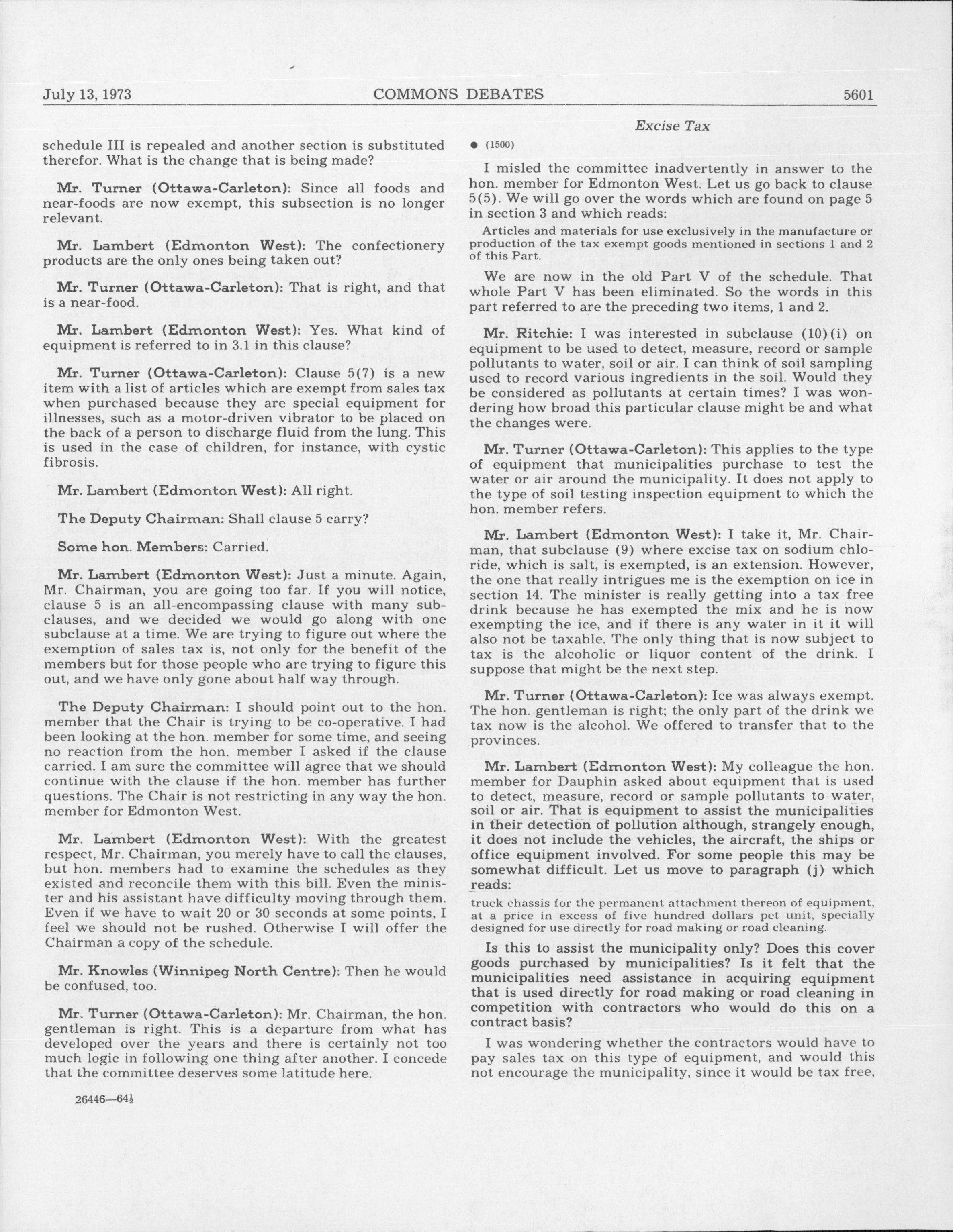 July 13, 1973 COMMONS DEBATES 5601

Excise Tax

schedule III is repealed and another section is substituted therefor. What is the change that is being made?

Mr. Turner (Ottawa-Carleton): Since all foods and near-foods are now exempt, this subsection is no longer relevant.

Mr. Lambert (Edmonton West): The confectionery products are the only ones being taken out?

Mr. Turner (Ottawa-Carleton): That is right, and that is a near-food.

Mr. Lambert (Edmonton West): Yes. What kind of equipment is referred to in 3.1 in this clause?

Mr. Turner (Ottawa-Carleton): Clause 5(7) is a new item with a list of articles which are exempt from sales tax when purchased because they are special equipment for illnesses, such as a motor-driven vibrator to be placed on the back of a person to discharge fluid from the lung. This is used in the case of children, for instance, with cystic fibrosis.

Mr. Lambert (Edmonton West): All right.

The Deputy Chairman: Shall clause 5 carry?

Some hon. Members: Carried.

Mr. Lambert (Edmonton West): Just a minute. Again, Mr. Chairman, you are going too far. If you will notice, clause 5 is an all-encompassing clause with many subclauses, and we decided we would go along with one subclause at a time. We are trying to figure out where the exemption of sales tax is, not only for the benefit of the members but for those people who are trying to figure this out, and we have only gone about half way through.

The Deputy Chairman: I should point out to the hon. member that the Chair is trying to be co-operative. I had been looking at the hon. member for some time, and seeing no reaction from the hon. member I asked if the clause carried. I am sure the committee will agree that we should continue with the clause if the hon. member has further questions. The Chair is not restricting in any way the hon. member for Edmonton West.

Mr. Lambert (Edmonton West): With the greatest respect, Mr. Chairman, you merely have to call the clauses, but hon. members had to examine the schedules as they existed and reconcile them with this bill. Even the minister and his assistant have difficulty moving through them. Even if we have to wait 20 or 30 seconds at some points, I feel we should not be rushed. Otherwise I will offer the Chairman a copy of the schedule.

Mr. Knowles (Winnipeg North Centre): Then he would be confused, too.

Mr. Turner (Ottawa-Carleton): Mr. Chairman, the hon. gentleman is right. This is a departure from what has developed over the years and there is certainly not too much logic in following one thing after another. I concede that the committee deserves some latitude here.

26446—64½

● (1500)

I misled the committee inadvertently in answer to the hon. member for Edmonton West. Let us go back to clause 5(5). We will go over the words which are found on page 5 in section 3 and which reads:

Articles and materials for use exclusively in the manufacture or production of the tax exempt goods mentioned in sections 1 and 2 of this Part.

We are now in the old Part V of the schedule. That whole Part V has been eliminated. So the words in this part referred to are the preceding two items, 1 and 2.

Mr. Ritchie: I was interested in subclause (10)(i) on equipment to be used to detect, measure, record or sample pollutants to water, soil or air. I can think of soil sampling used to record various ingredients in the soil. Would they be considered as pollutants at certain times? I was wondering how broad this particular clause might be and what the changes were.

Mr. Turner (Ottawa-Carleton): This applies to the type of equipment that municipalities purchase to test the water or air around the municipality. It does not apply to the type of soil testing inspection equipment to which the hon. member refers.

Mr. Lambert (Edmonton West): I take it, Mr. Chairman, that subclause (9) where excise tax on sodium chloride, which is salt, is exempted, is an extension. However, the one that really intrigues me is the exemption on ice in section 14. The minister is really getting into a tax free drink because he has exempted the mix and he is now exempting the ice, and if there is any water in it it will also not be taxable. The only thing that is now subject to tax is the alcoholic or liquor content of the drink. I suppose that might be the next step.

Mr. Turner (Ottawa-Carleton): Ice was always exempt. The hon. gentleman is right; the only part of the drink we tax now is the alcohol. We offered to transfer that to the provinces.

Mr. Lambert (Edmonton West): My colleague the hon. member for Dauphin asked about equipment that is used to detect, measure, record or sample pollutants to water, soil or air. That is equipment to assist the municipalities in their detection of pollution although, strangely enough, it does not include the vehicles, the aircraft, the ships or office equipment involved. For some people this may be somewhat difficult. Let us move to paragraph (j) which reads:

truck chassis for the permanent attachment thereon of equipment, at a price in excess of five hundred dollars pet unit, specially designed for use directly for road making or road cleaning.

Is this to assist the municipality only? Does this cover goods purchased by municipalities? Is it felt that the municipalities need assistance in acquiring equipment that is used directly for road making or road cleaning in competition with contractors who would do this on a contract basis?

I was wondering whether the contractors would have to pay sales tax on this type of equipment, and would this not encourage the municipality, since it would be tax free,